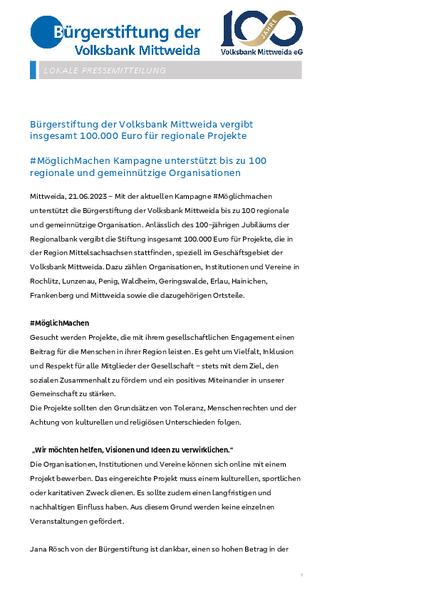 Bürgerstiftung der Volksbank Mittweida

100 JAHRE Volksbank Mittweida eG

LOKALE PRESSEMITTEILUNG

Bürgerstiftung der Volksbank Mittweida vergibt insgesamt 100.000 Euro für regionale Projekte

#MöglichMachen Kampagne unterstützt bis zu 100 regionale und gemeinnützige Organisationen

Mittweida, 21.06.2023 – Mit der aktuellen Kampagne #Möglichmachen unterstützt die Bürgerstiftung der Volksbank Mittweida bis zu 100 regionale und gemeinnützige Organisation. Anlässlich des 100-jährigen Jubiläums der Regionalbank vergibt die Stiftung insgesamt 100.000 Euro für Projekte, die in der Region Mittelsachsachsen stattfinden, speziell im Geschäftsgebiet der Volksbank Mittweida. Dazu zählen Organisationen, Institutionen und Vereine in Rochlitz, Lunzenau, Penig, Waldheim, Geringswalde, Erlau, Hainichen, Frankenberg und Mittweida sowie die dazugehörigen Ortsteile.

#MöglichMachen
Gesucht werden Projekte, die mit ihrem gesellschaftlichen Engagement einen Beitrag für die Menschen in ihrer Region leisten. Es geht um Vielfalt, Inklusion und Respekt für alle Mitglieder der Gesellschaft – stets mit dem Ziel, den sozialen Zusammenhalt zu fördern und ein positives Miteinander in unserer Gemeinschaft zu stärken.
Die Projekte sollten den Grundsätzen von Toleranz, Menschenrechten und der Achtung von kulturellen und religiösen Unterschieden folgen.

„Wir möchten helfen, Visionen und Ideen zu verwirklichen."
Die Organisationen, Institutionen und Vereine können sich online mit einem Projekt bewerben. Das eingereichte Projekt muss einem kulturellen, sportlichen oder karitativen Zweck dienen. Es sollte zudem einen langfristigen und nachhaltigen Einfluss haben. Aus diesem Grund werden keine einzelnen Veranstaltungen gefördert.

Jana Rösch von der Bürgerstiftung ist dankbar, einen so hohen Betrag in der

1